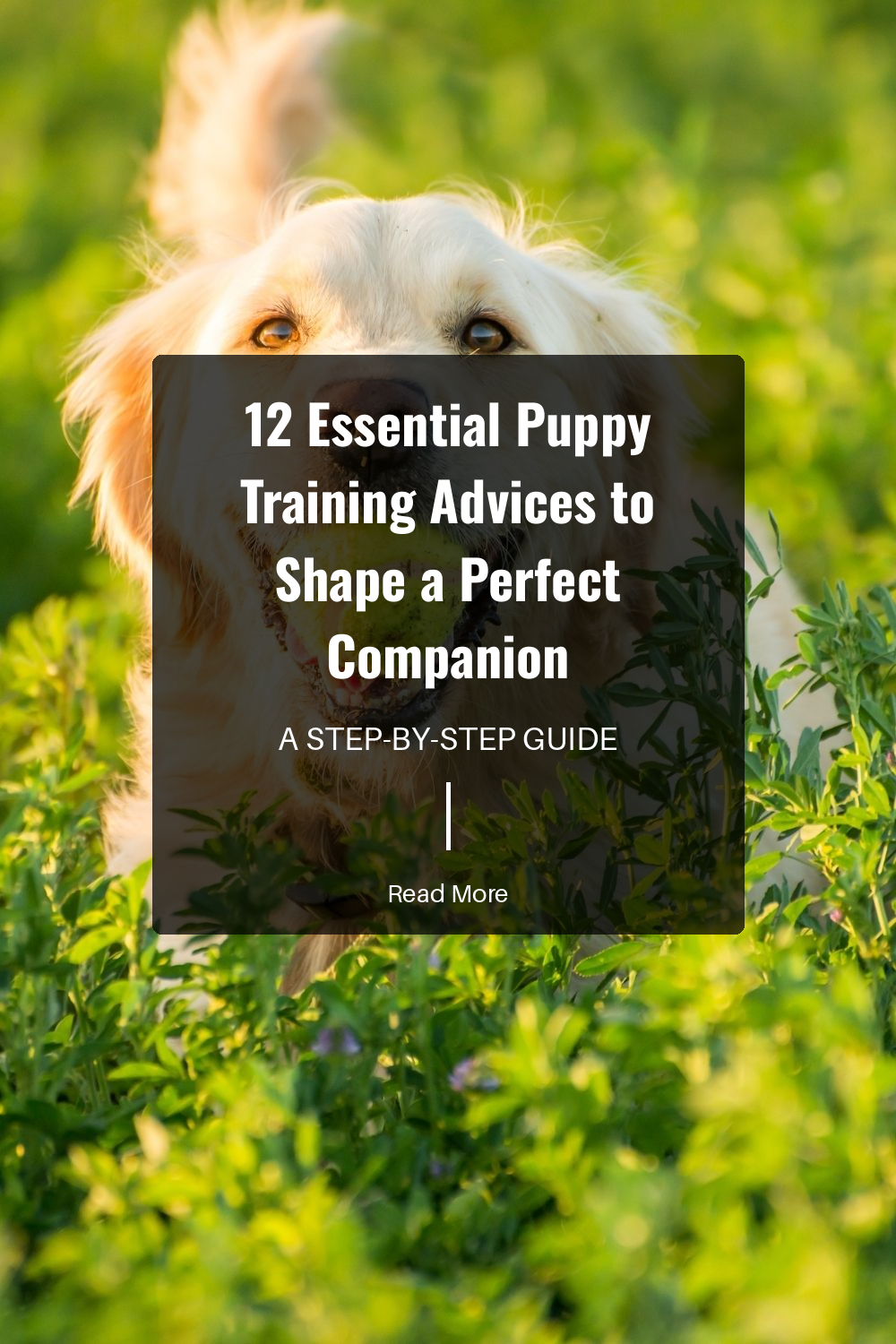 12 Essential Puppy Training Advices to Shape a Perfect Companion

A STEP-BY-STEP GUIDE

Read More